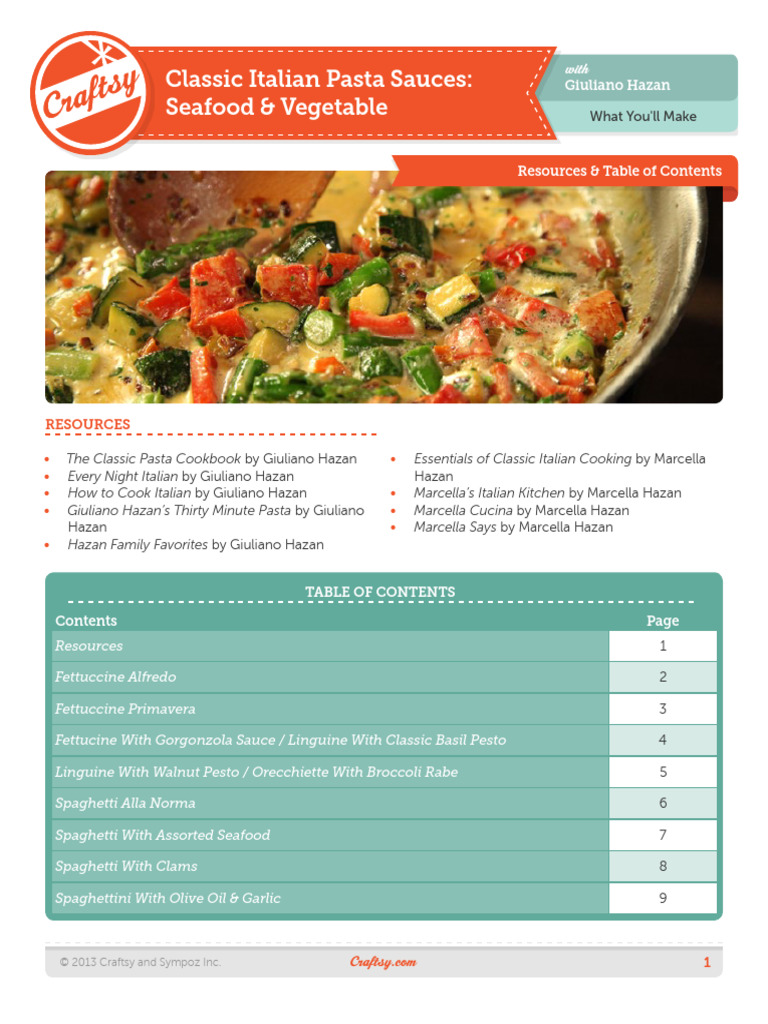 Craftsy

Classic Italian Pasta Sauces: Seafood & Vegetable

with
Giuliano Hazan

What You'll Make

Resources & Table of Contents

RESOURCES

- The Classic Pasta Cookbook by Giuliano Hazan
- Every Night Italian by Giuliano Hazan
- How to Cook Italian by Giuliano Hazan
- Giuliano Hazan's Thirty Minute Pasta by Giuliano Hazan
- Hazan Family Favorites by Giuliano Hazan
- Essentials of Classic Italian Cooking by Marcella Hazan
- Marcella's Italian Kitchen by Marcella Hazan
- Marcella Cucina by Marcella Hazan
- Marcella Says by Marcella Hazan

TABLE OF CONTENTS

| Contents | Page |
|---|---|
| Resources | 1 |
| Fettuccine Alfredo | 2 |
| Fettuccine Primavera | 3 |
| Fettucine With Gorgonzola Sauce / Linguine With Classic Basil Pesto | 4 |
| Linguine With Walnut Pesto / Orecchiette With Broccoli Rabe | 5 |
| Spaghetti Alla Norma | 6 |
| Spaghetti With Assorted Seafood | 7 |
| Spaghetti With Clams | 8 |
| Spaghettini With Olive Oil & Garlic | 9 |

© 2013 Craftsy and Sympoz Inc.   Craftsy.com   1